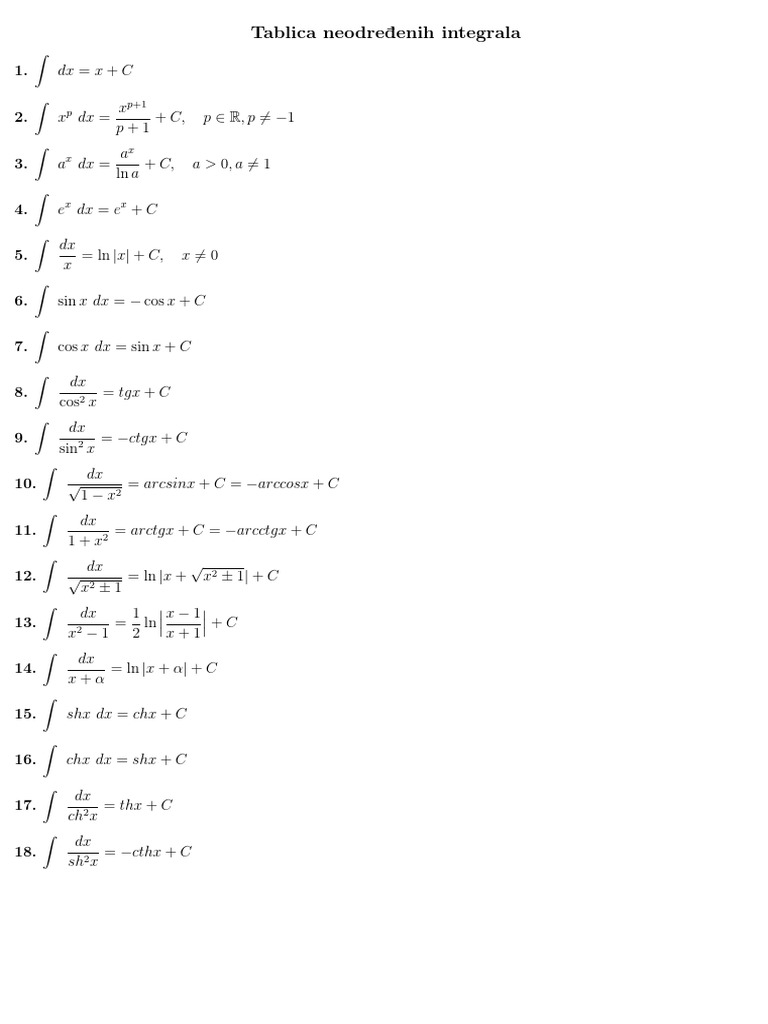 Tablica neodređenih integrala

1. $\int dx = x + C$

2. $\int x^p \, dx = \frac{x^{p+1}}{p+1} + C, \quad p \in \mathbb{R}, p \neq -1$

3. $\int a^x \, dx = \frac{a^x}{\ln a} + C, \quad a > 0, a \neq 1$

4. $\int e^x \, dx = e^x + C$

5. $\int \frac{dx}{x} = \ln|x| + C, \quad x \neq 0$

6. $\int \sin x \, dx = -\cos x + C$

7. $\int \cos x \, dx = \sin x + C$

8. $\int \frac{dx}{\cos^2 x} = tgx + C$

9. $\int \frac{dx}{\sin^2 x} = -ctgx + C$

10. $\int \frac{dx}{\sqrt{1-x^2}} = arcsinx + C = -arccosx + C$

11. $\int \frac{dx}{1+x^2} = arctgx + C = -arcctgx + C$

12. $\int \frac{dx}{\sqrt{x^2 \pm 1}} = \ln|x + \sqrt{x^2 \pm 1}| + C$

13. $\int \frac{dx}{x^2-1} = \frac{1}{2}\ln\left|\frac{x-1}{x+1}\right| + C$

14. $\int \frac{dx}{x+\alpha} = \ln|x+\alpha| + C$

15. $\int shx \, dx = chx + C$

16. $\int chx \, dx = shx + C$

17. $\int \frac{dx}{ch^2x} = thx + C$

18. $\int \frac{dx}{sh^2x} = -cthx + C$